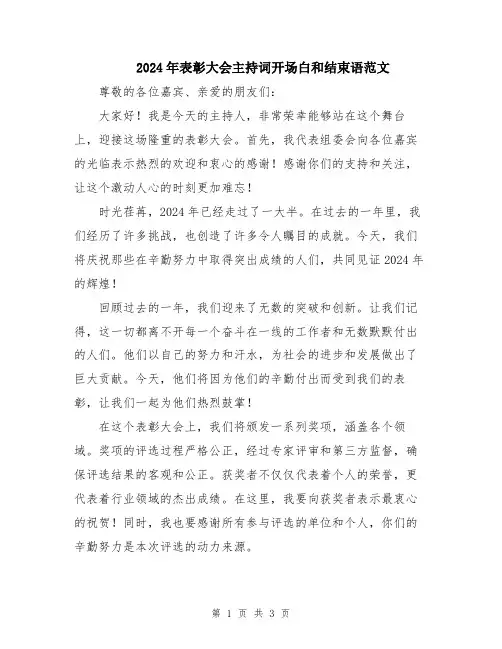 2024年表彰大会主持词开场白和结束语范文

尊敬的各位嘉宾、亲爱的朋友们:

大家好！我是今天的主持人，非常荣幸能够站在这个舞台上，迎接这场隆重的表彰大会。首先，我代表组委会向各位嘉宾的光临表示热烈的欢迎和衷心的感谢！感谢你们的支持和关注，让这个激动人心的时刻更加难忘！

时光荏苒，2024年已经走过了一大半。在过去的一年里，我们经历了许多挑战，也创造了许多令人瞩目的成就。今天，我们将庆祝那些在辛勤努力中取得突出成绩的人们，共同见证2024年的辉煌！

回顾过去的一年，我们迎来了无数的突破和创新。让我们记得，这一切都离不开每一个奋斗在一线的工作者和无数默默付出的人们。他们以自己的努力和汗水，为社会的进步和发展做出了巨大贡献。今天，他们将因为他们的辛勤付出而受到我们的表彰，让我们一起为他们热烈鼓掌！

在这个表彰大会上，我们将颁发一系列奖项，涵盖各个领域。奖项的评选过程严格公正，经过专家评审和第三方监督，确保评选结果的客观和公正。获奖者不仅仅代表着个人的荣誉，更代表着行业领域的杰出成绩。在这里，我要向获奖者表示最衷心的祝贺！同时，我也要感谢所有参与评选的单位和个人，你们的辛勤努力是本次评选的动力来源。

第 1 页 共 3 页